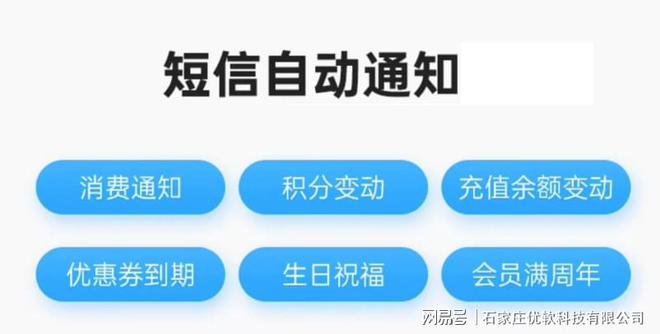 短信自动通知

消费通知

积分变动

充值余额变动

优惠券到期

生日祝福

会员满周年

网易号 | 石家庄优软科技有限公司